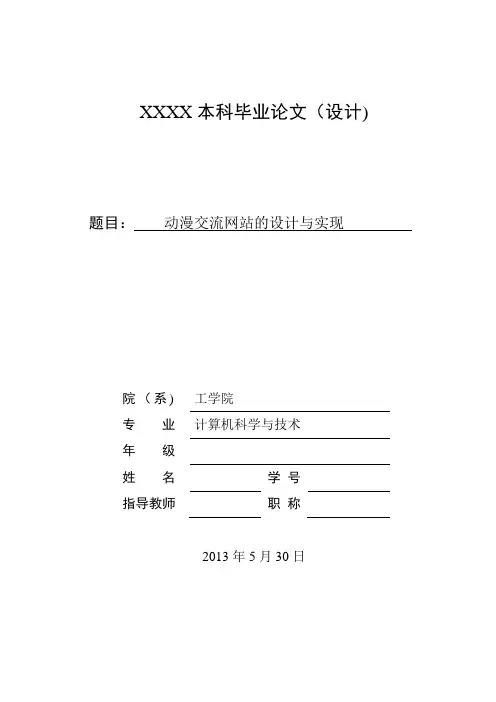 XXXX 本科毕业论文（设计)

题目： 动漫交流网站的设计与实现

院（系） 工学院
专 业 计算机科学与技术
年 级
姓 名 学 号
指导教师 职 称

2013 年 5 月 30 日